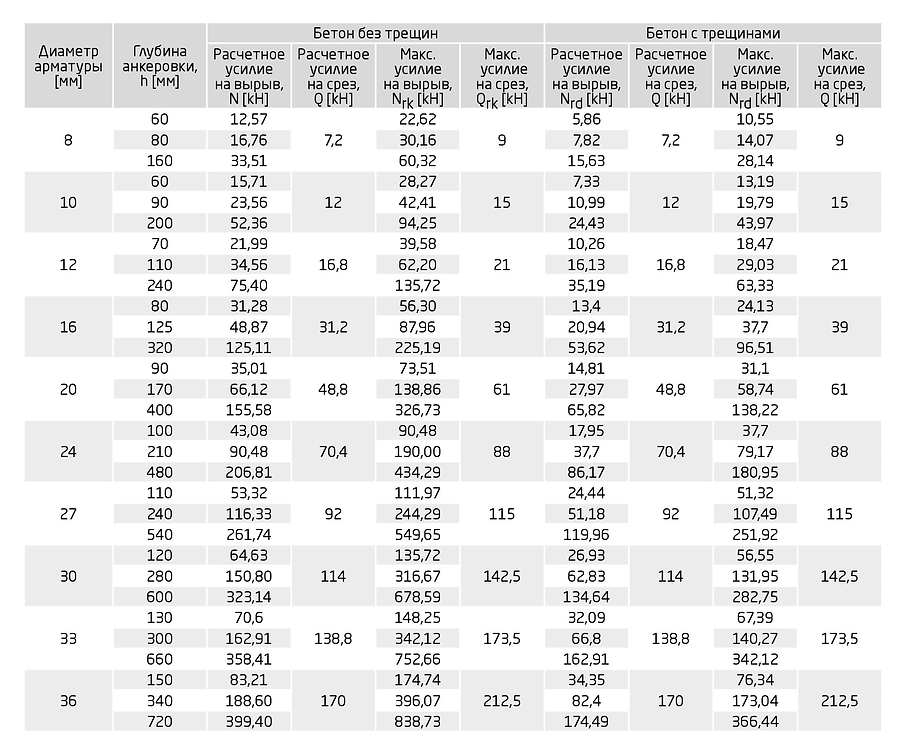 | Диаметр арматуры [мм] | Глубина анкеровки, h [мм] | Бетон без трещин |  |  |  | Бетон с трещинами |  |  |  |
|---|---|---|---|---|---|---|---|---|---|
|  |  | Расчетное усилие на вырыв, N [kH] | Расчетное усилие на срез, Q [kH] | Макс. усилие на вырыв, $N_{rk}$ [kH] | Макс. усилие на срез, $Q_{rk}$ [kH] | Расчетное усилие на вырыв, $N_{rd}$ [kH] | Расчетное усилие на срез, Q [kH] | Макс. усилие на вырыв, $N_{rd}$ [kH] | Макс. усилие на срез, Q [kH] |
| 8 | 60 | 12,57 | 7,2 | 22,62 | 9 | 5,86 | 7,2 | 10,55 | 9 |
|  | 80 | 16,76 |  | 30,16 |  | 7,82 |  | 14,07 |  |
|  | 160 | 33,51 |  | 60,32 |  | 15,63 |  | 28,14 |  |
| 10 | 60 | 15,71 | 12 | 28,27 | 15 | 7,33 | 12 | 13,19 | 15 |
|  | 90 | 23,56 |  | 42,41 |  | 10,99 |  | 19,79 |  |
|  | 200 | 52,36 |  | 94,25 |  | 24,43 |  | 43,97 |  |
| 12 | 70 | 21,99 | 16,8 | 39,58 | 21 | 10,26 | 16,8 | 18,47 | 21 |
|  | 110 | 34,56 |  | 62,20 |  | 16,13 |  | 29,03 |  |
|  | 240 | 75,40 |  | 135,72 |  | 35,19 |  | 63,33 |  |
| 16 | 80 | 31,28 | 31,2 | 56,30 | 39 | 13,4 | 31,2 | 24,13 | 39 |
|  | 125 | 48,87 |  | 87,96 |  | 20,94 |  | 37,7 |  |
|  | 320 | 125,11 |  | 225,19 |  | 53,62 |  | 96,51 |  |
| 20 | 90 | 35,01 | 48,8 | 73,51 | 61 | 14,81 | 48,8 | 31,1 | 61 |
|  | 170 | 66,12 |  | 138,86 |  | 27,97 |  | 58,74 |  |
|  | 400 | 155,58 |  | 326,73 |  | 65,82 |  | 138,22 |  |
| 24 | 100 | 43,08 | 70,4 | 90,48 | 88 | 17,95 | 70,4 | 37,7 | 88 |
|  | 210 | 90,48 |  | 190,00 |  | 37,7 |  | 79,17 |  |
|  | 480 | 206,81 |  | 434,29 |  | 86,17 |  | 180,95 |  |
| 27 | 110 | 53,32 | 92 | 111,97 | 115 | 24,44 | 92 | 51,32 | 115 |
|  | 240 | 116,33 |  | 244,29 |  | 51,18 |  | 107,49 |  |
|  | 540 | 261,74 |  | 549,65 |  | 119,96 |  | 251,92 |  |
| 30 | 120 | 64,63 | 114 | 135,72 | 142,5 | 26,93 | 114 | 56,55 | 142,5 |
|  | 280 | 150,80 |  | 316,67 |  | 62,83 |  | 131,95 |  |
|  | 600 | 323,14 |  | 678,59 |  | 134,64 |  | 282,75 |  |
| 33 | 130 | 70,6 | 138,8 | 148,25 | 173,5 | 32,09 | 138,8 | 67,39 | 173,5 |
|  | 300 | 162,91 |  | 342,12 |  | 66,8 |  | 140,27 |  |
|  | 660 | 358,41 |  | 752,66 |  | 162,91 |  | 342,12 |  |
| 36 | 150 | 83,21 | 170 | 174,74 | 212,5 | 34,35 | 170 | 76,34 | 212,5 |
|  | 340 | 188,60 |  | 396,07 |  | 82,4 |  | 173,04 |  |
|  | 720 | 399,40 |  | 838,73 |  | 174,49 |  | 366,44 |  |